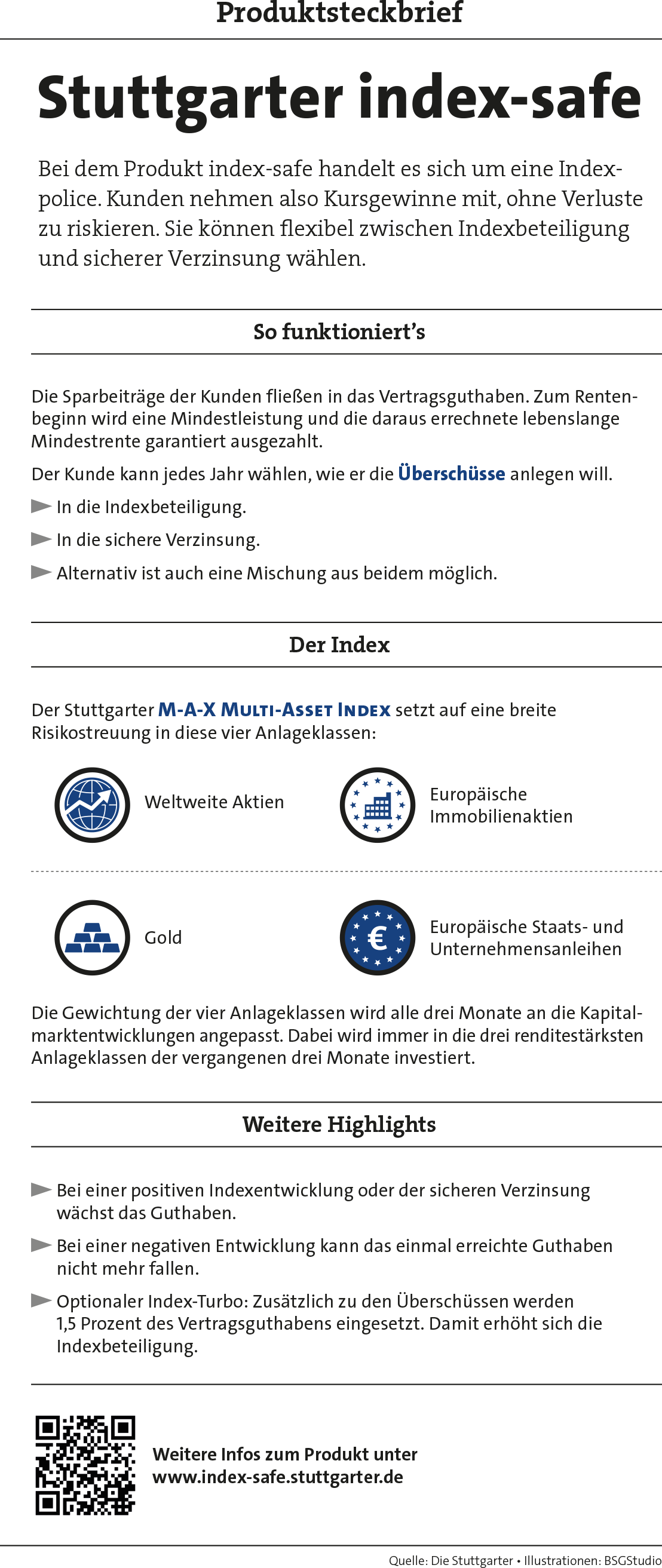 Produktsteckbrief

Stuttgarter index-safe

Bei dem Produkt index-safe handelt es sich um eine Indexpolice. Kunden nehmen also Kursgewinne mit, ohne Verluste zu riskieren. Sie können flexibel zwischen Indexbeteiligung und sicherer Verzinsung wählen.

So funktioniert's

Die Sparbeiträge der Kunden fließen in das Vertragsguthaben. Zum Rentenbeginn wird eine Mindestleistung und die daraus errechnete lebenslange Mindestrente garantiert ausgezahlt.

Der Kunde kann jedes Jahr wählen, wie er die Überschüsse anlegen will.

In die Indexbeteiligung.

In die sichere Verzinsung.

Alternativ ist auch eine Mischung aus beidem möglich.

Der Index

Der Stuttgarter M-A-X Multi-Asset Index setzt auf eine breite Risikostreuung in diese vier Anlageklassen:

Weltweite Aktien

Europäische Immobilienaktien

Gold

Europäische Staats- und Unternehmensanleihen

Die Gewichtung der vier Anlageklassen wird alle drei Monate an die Kapitalmarktentwicklungen angepasst. Dabei wird immer in die drei renditestärksten Anlageklassen der vergangenen drei Monate investiert.

Weitere Highlights

Bei einer positiven Indexentwicklung oder der sicheren Verzinsung wächst das Guthaben.

Bei einer negativen Entwicklung kann das einmal erreichte Guthaben nicht mehr fallen.

Optionaler Index-Turbo: Zusätzlich zu den Überschüssen werden 1,5 Prozent des Vertragsguthabens eingesetzt. Damit erhöht sich die Indexbeteiligung.

Weitere Infos zum Produkt unter www.index-safe.stuttgarter.de

Quelle: Die Stuttgarter • Illustrationen: BSGStudio